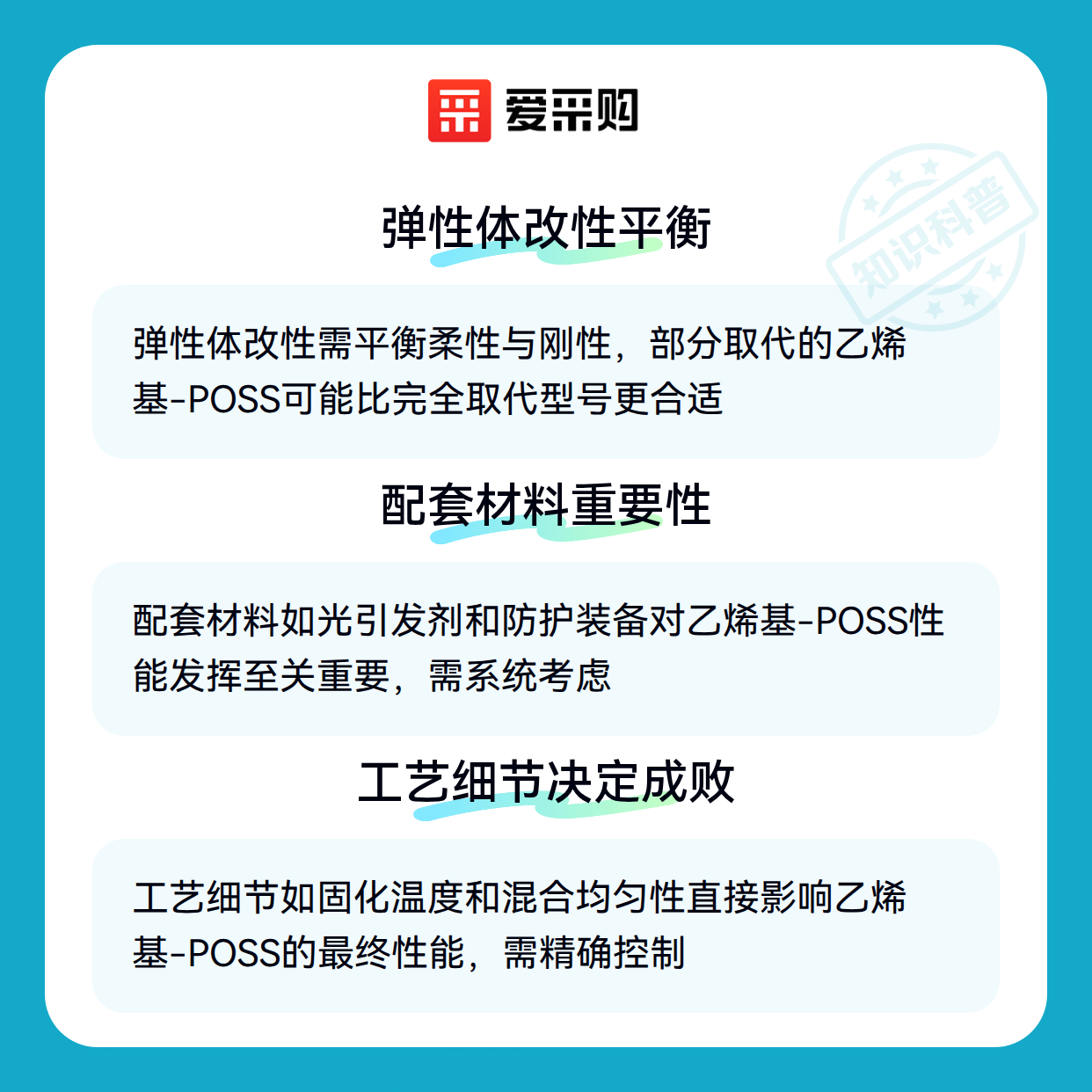 爱采购

弹性体改性平衡

弹性体改性需平衡柔性与刚性，部分取代的乙烯基-POSS可能比完全取代型号更合适

配套材料重要性

配套材料如光引发剂和防护装备对乙烯基-POSS性能发挥至关重要，需系统考虑

工艺细节决定成败

工艺细节如固化温度和混合均匀性直接影响乙烯基-POSS的最终性能，需精确控制

知识科普